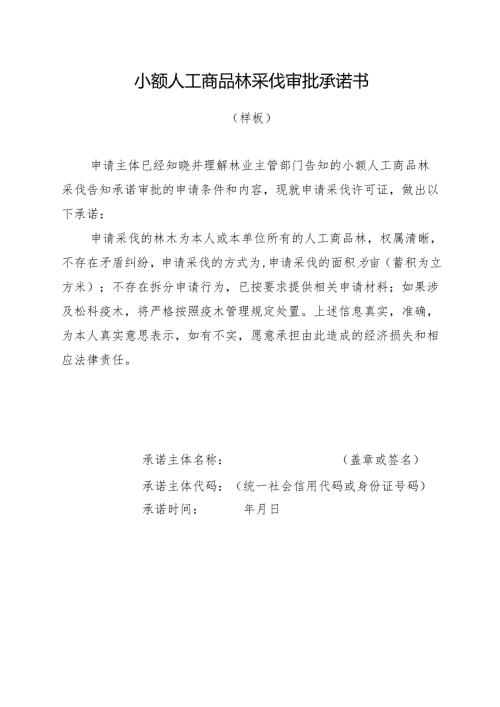 小额人工商品林采伐审批承诺书

（样板）

申请主体已经知晓并理解林业主管部门告知的小额人工商品林采伐告知承诺审批的申请条件和内容，现就申请采伐许可证，做出以下承诺：

申请采伐的林木为本人或本单位所有的人工商品林，权属清晰，不存在矛盾纠纷，申请采伐的方式为，申请采伐的面积为亩（蓄积为立方米）；不存在拆分申请行为，已按要求提供相关申请材料；如果涉及松科疫木，将严格按照疫木管理规定处置。上述信息真实，准确，为本人真实意思表示，如有不实，愿意承担由此造成的经济损失和相应法律责任。

承诺主体名称： （盖章或签名）
承诺主体代码：（统一社会信用代码或身份证号码）
承诺时间： 年月日